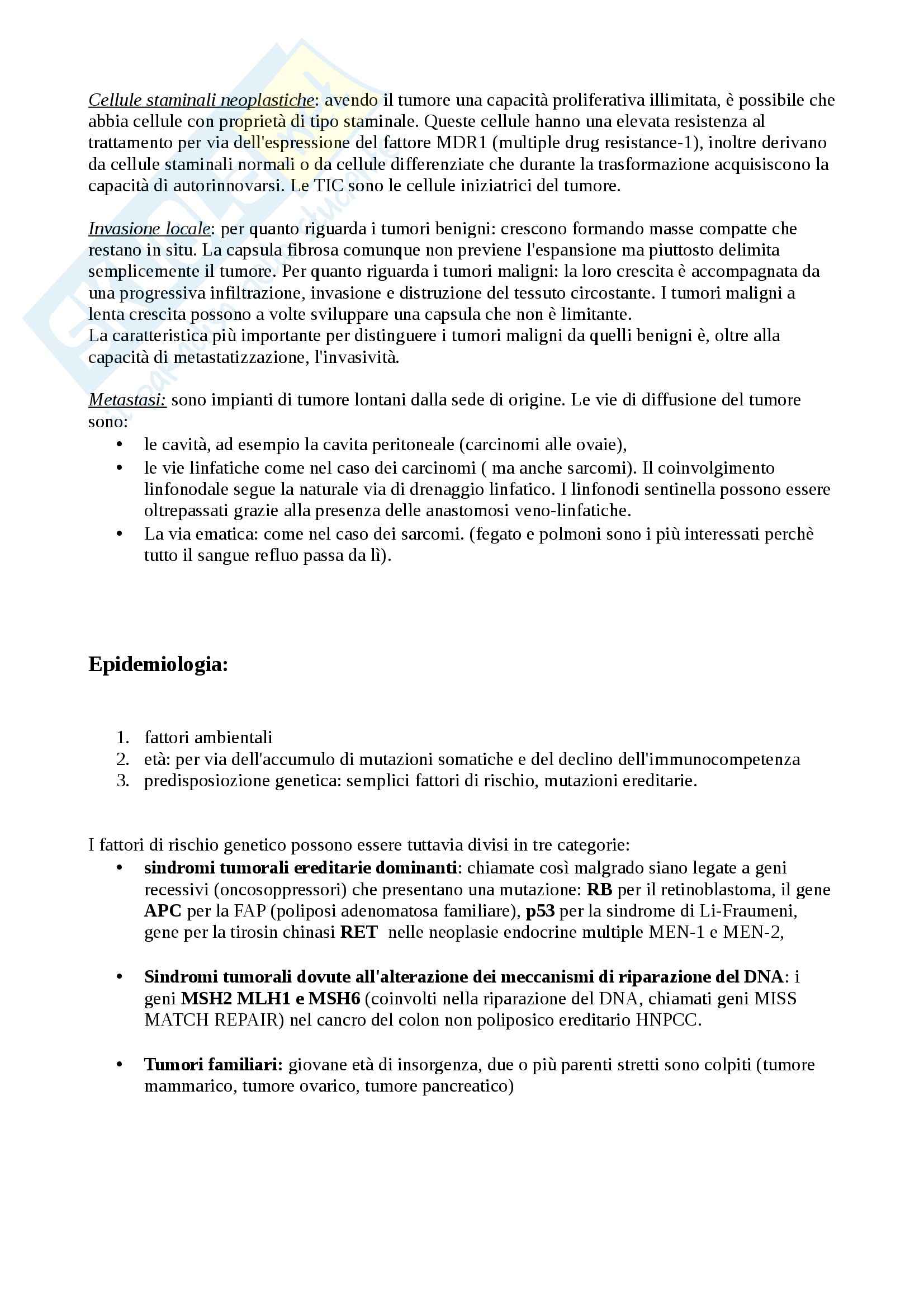 Cellule staminali neoplastiche: avendo il tumore una capacità proliferativa illimitata, è possibile che abbia cellule con proprietà di tipo staminale. Queste cellule hanno una elevata resistenza al trattamento per via dell'espressione del fattore MDR1 (multiple drug resistance-1), inoltre derivano da cellule staminali normali o da cellule differenziate che durante la trasformazione acquisiscono la capacità di autorinnovarsi. Le TIC sono le cellule iniziatrici del tumore.

Invasione locale: per quanto riguarda i tumori benigni: crescono formando masse compatte che restano in situ. La capsula fibrosa comunque non previene l'espansione ma piuttosto delimita semplicemente il tumore. Per quanto riguarda i tumori maligni: la loro crescita è accompagnata da una progressiva infiltrazione, invasione e distruzione del tessuto circostante. I tumori maligni a lenta crescita possono a volte sviluppare una capsula che non è limitante.
La caratteristica più importante per distinguere i tumori maligni da quelli benigni è, oltre alla capacità di metastatizzazione, l'invasività.

Metastasi: sono impianti di tumore lontani dalla sede di origine. Le vie di diffusione del tumore sono:
• le cavità, ad esempio la cavita peritoneale (carcinomi alle ovaie),
• le vie linfatiche come nel caso dei carcinomi ( ma anche sarcomi). Il coinvolgimento linfonodale segue la naturale via di drenaggio linfatico. I linfonodi sentinella possono essere oltrepassati grazie alla presenza delle anastomosi veno-linfatiche.
• La via ematica: come nel caso dei sarcomi. (fegato e polmoni sono i più interessati perchè tutto il sangue refluo passa da lì).

Epidemiologia:

1. fattori ambientali
2. età: per via dell'accumulo di mutazioni somatiche e del declino dell'immunocompetenza
3. predisposiozione genetica: semplici fattori di rischio, mutazioni ereditarie.

I fattori di rischio genetico possono essere tuttavia divisi in tre categorie:
• sindromi tumorali ereditarie dominanti: chiamate così malgrado siano legate a geni recessivi (oncosoppressori) che presentano una mutazione: RB per il retinoblastoma, il gene APC per la FAP (poliposi adenomatosa familiare), p53 per la sindrome di Li-Fraumeni, gene per la tirosin chinasi RET nelle neoplasie endocrine multiple MEN-1 e MEN-2,

• Sindromi tumorali dovute all'alterazione dei meccanismi di riparazione del DNA: i geni MSH2 MLH1 e MSH6 (coinvolti nella riparazione del DNA, chiamati geni MISS MATCH REPAIR) nel cancro del colon non poliposico ereditario HNPCC.

• Tumori familiari: giovane età di insorgenza, due o più parenti stretti sono colpiti (tumore mammarico, tumore ovarico, tumore pancreatico)